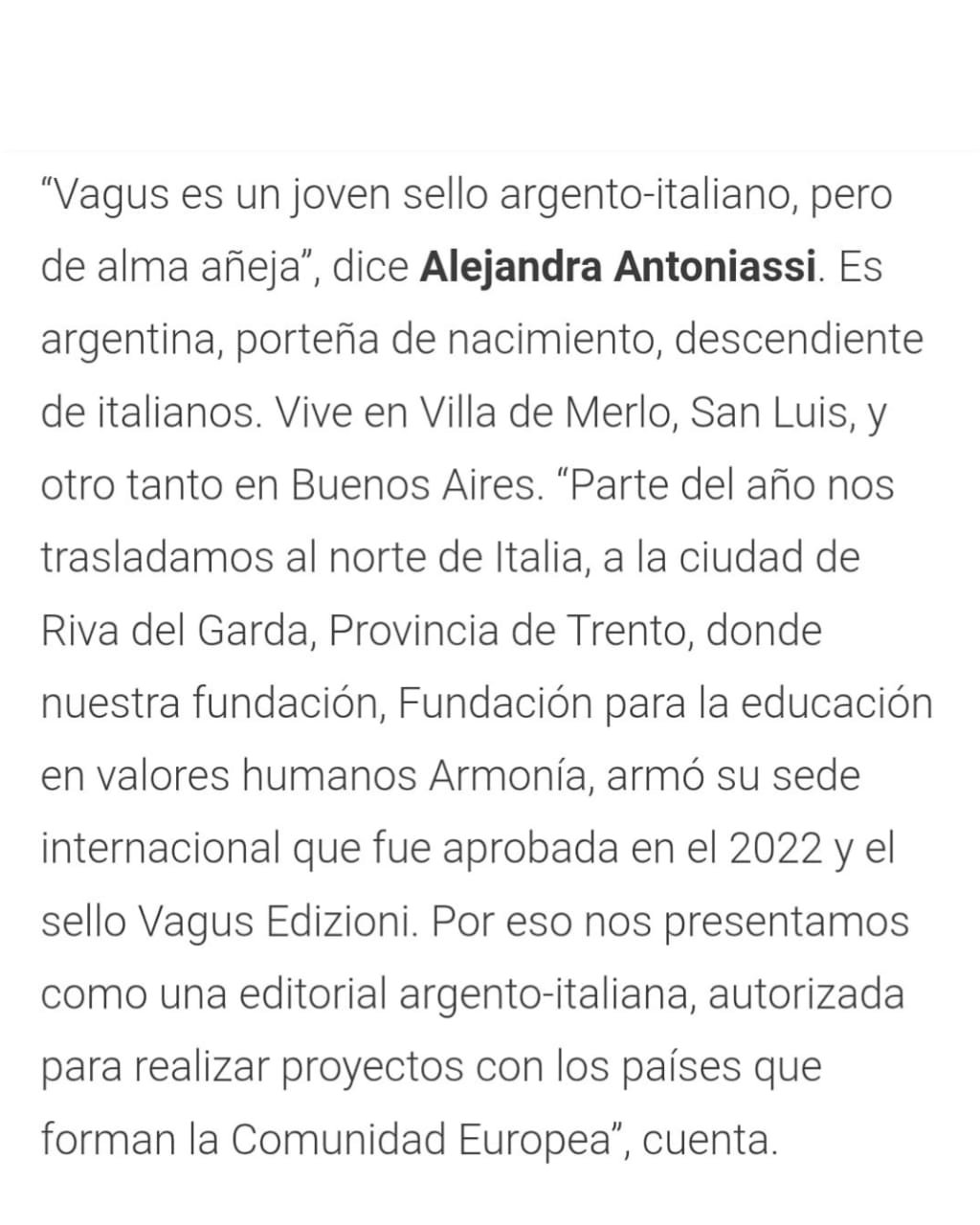 “Vagus es un joven sello argento-italiano, pero de alma añeja”, dice Alejandra Antoniassi. Es argentina, porteña de nacimiento, descendiente de italianos. Vive en Villa de Merlo, San Luis, y otro tanto en Buenos Aires. “Parte del año nos trasladamos al norte de Italia, a la ciudad de Riva del Garda, Provincia de Trento, donde nuestra fundación, Fundación para la educación en valores humanos Armonía, armó su sede internacional que fue aprobada en el 2022 y el sello Vagus Edizioni. Por eso nos presentamos como una editorial argento-italiana, autorizada para realizar proyectos con los países que forman la Comunidad Europea”, cuenta.